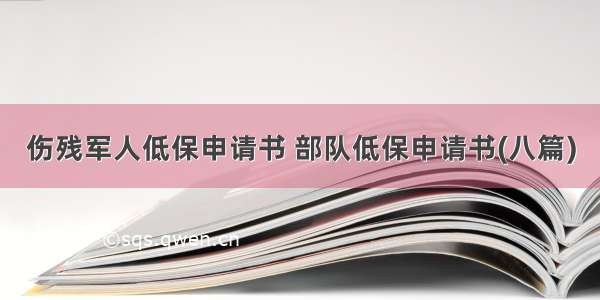 伤残军人低保申请书 部队低保申请书(八篇)

©sqs.qwen.cn